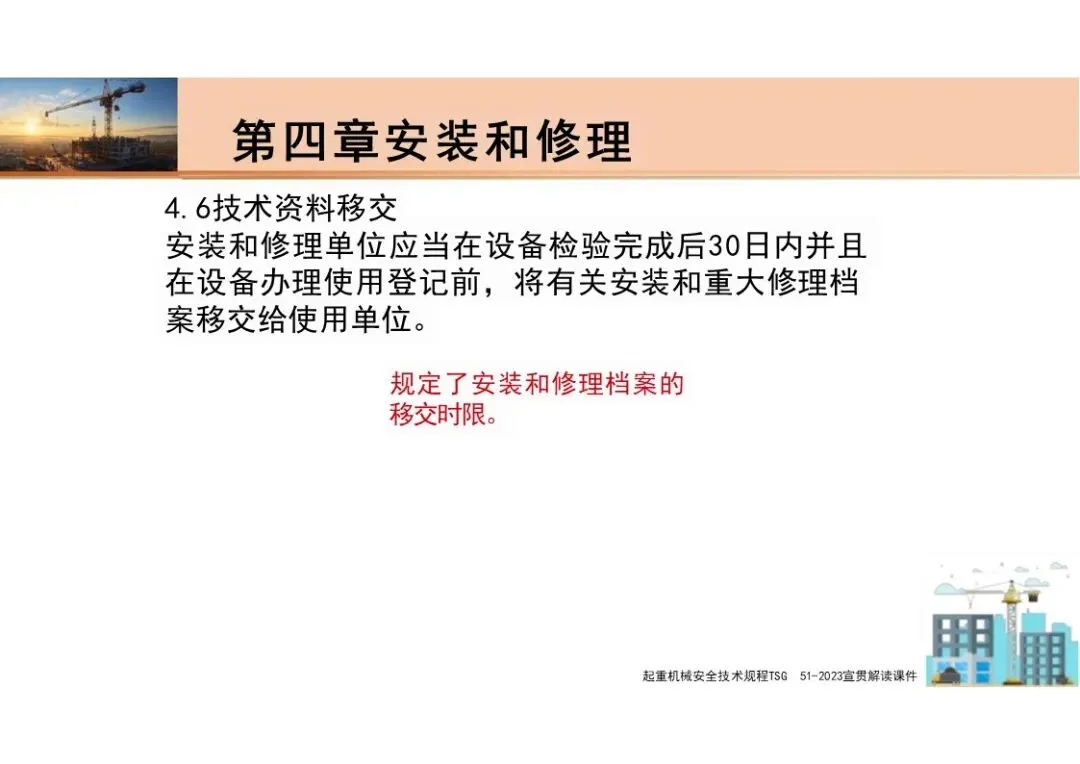 第四章安装和修理

4.6技术资料移交

安装和修理单位应当在设备检验完成后30日内并且在设备办理使用登记前，将有关安装和重大修理档案移交给使用单位。

规定了安装和修理档案的移交时限。

起重机械安全技术规程TSG 51-2023宣贯解读课件